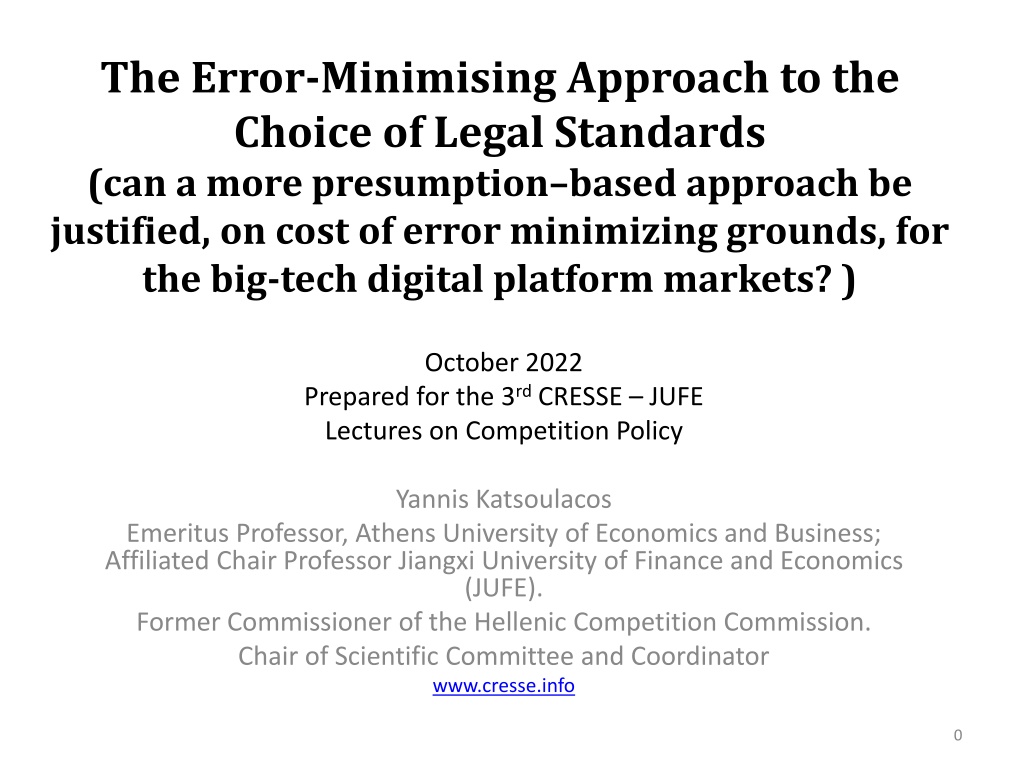 The Error-Minimising Approach to the Choice of Legal Standards
(can a more presumption–based approach be justified, on cost of error minimizing grounds, for the big-tech digital platform markets? )

October 2022
Prepared for the 3rd CRESSE – JUFE
Lectures on Competition Policy

Yannis Katsoulacos
Emeritus Professor, Athens University of Economics and Business; Affiliated Chair Professor Jiangxi University of Finance and Economics (JUFE).
Former Commissioner of the Hellenic Competition Commission.
Chair of Scientific Committee and Coordinator
www.cresse.info

0